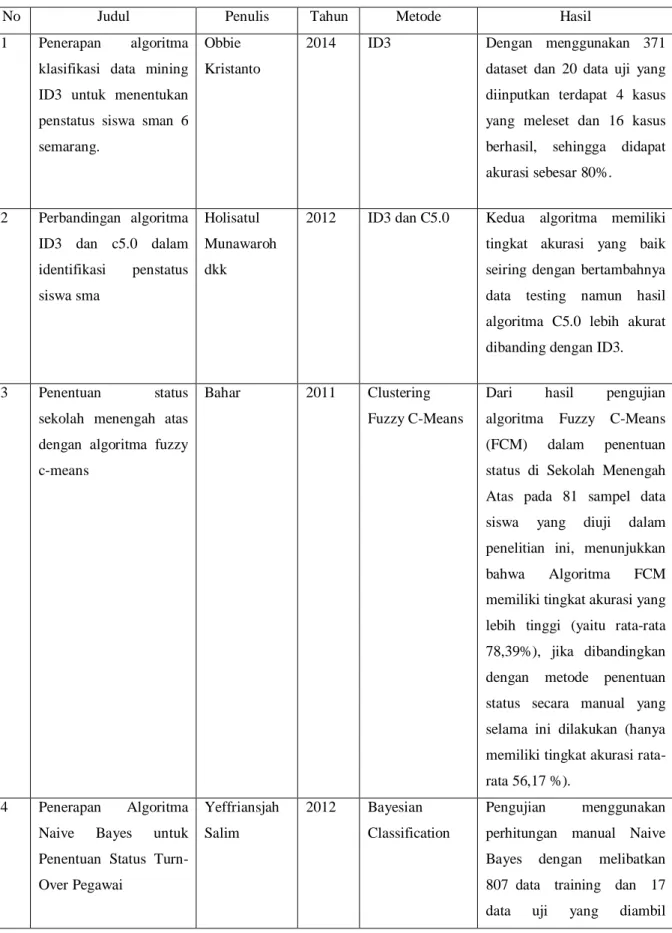 | No | Judul | Penulis | Tahun | Metode | Hasil |
|---|---|---|---|---|---|
| 1 | Penerapan algoritma klasifikasi data mining ID3 untuk menentukan penstatus siswa sman 6 semarang. | Obbie Kristanto | 2014 | ID3 | Dengan menggunakan 371 dataset dan 20 data uji yang diinputkan terdapat 4 kasus yang meleset dan 16 kasus berhasil, sehingga didapat akurasi sebesar 80%. |
| 2 | Perbandingan algoritma ID3 dan c5.0 dalam identifikasi penstatus siswa sma | Holisatul Munawaroh dkk | 2012 | ID3 dan C5.0 | Kedua algoritma memiliki tingkat akurasi yang baik seiring dengan bertambahnya data testing namun hasil algoritma C5.0 lebih akurat dibanding dengan ID3. |
| 3 | Penentuan status sekolah menengah atas dengan algoritma fuzzy c-means | Bahar | 2011 | Clustering Fuzzy C-Means | Dari hasil pengujian algoritma Fuzzy C-Means (FCM) dalam penentuan status di Sekolah Menengah Atas pada 81 sampel data siswa yang diuji dalam penelitian ini, menunjukkan bahwa Algoritma FCM memiliki tingkat akurasi yang lebih tinggi (yaitu rata-rata 78,39%), jika dibandingkan dengan metode penentuan status secara manual yang selama ini dilakukan (hanya memiliki tingkat akurasi rata-rata 56,17 %). |
| 4 | Penerapan Algoritma Naive Bayes untuk Penentuan Status Turn-Over Pegawai | Yeffriansjah Salim | 2012 | Bayesian Classification | Pengujian menggunakan perhitungan manual Naive Bayes dengan melibatkan 807 data training dan 17 data uji yang diambil |